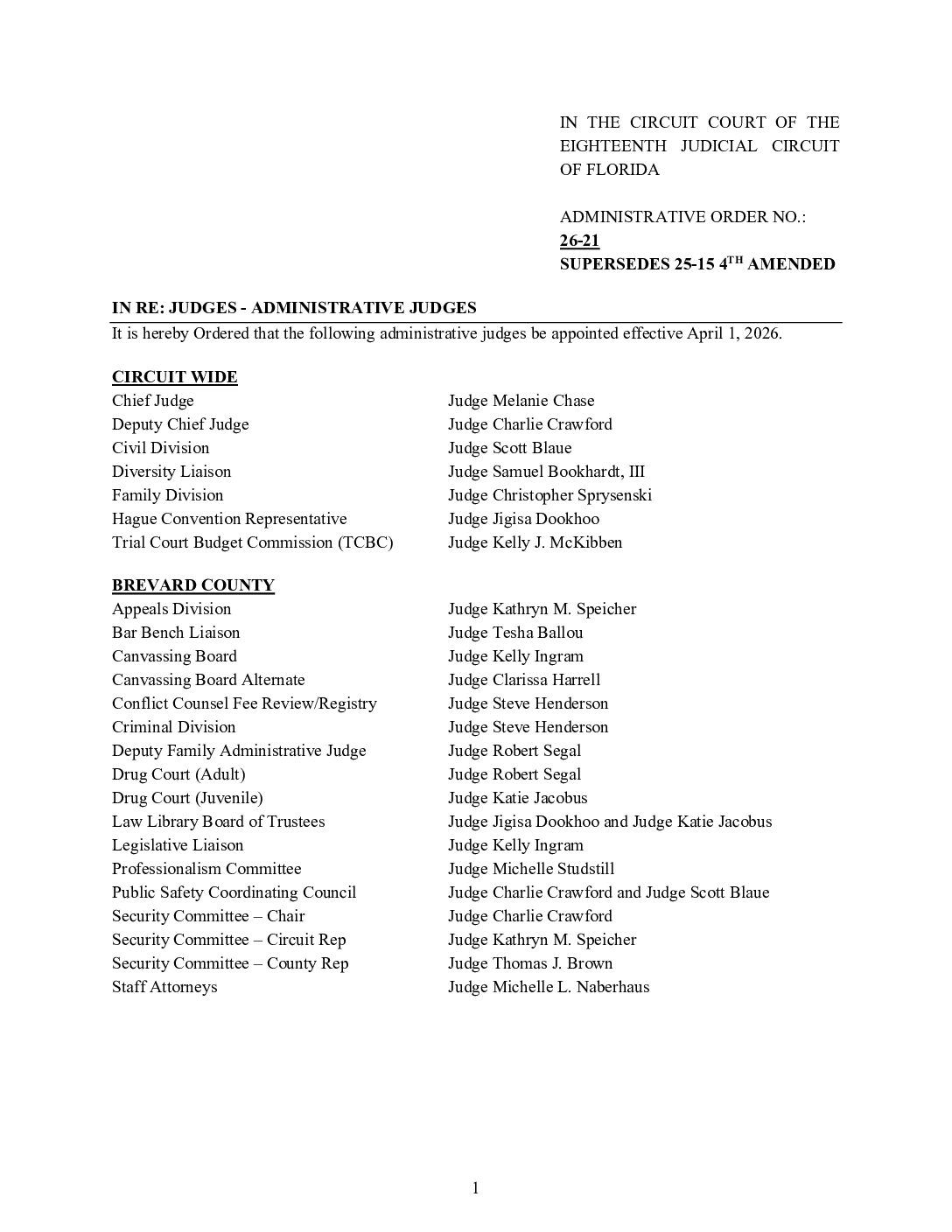 IN THE CIRCUIT COURT OF THE EIGHTEENTH JUDICIAL CIRCUIT OF FLORIDA

ADMINISTRATIVE ORDER NO.:
26-21
SUPERSEDES 25-15 4$^{TH}$ AMENDED

IN RE: JUDGES - ADMINISTRATIVE JUDGES

It is hereby Ordered that the following administrative judges be appointed effective April 1, 2026.

CIRCUIT WIDE

| | |
|---|---|
| Chief Judge | Judge Melanie Chase |
| Deputy Chief Judge | Judge Charlie Crawford |
| Civil Division | Judge Scott Blaue |
| Diversity Liaison | Judge Samuel Bookhardt, III |
| Family Division | Judge Christopher Sprysenski |
| Hague Convention Representative | Judge Jigisa Dookhoo |
| Trial Court Budget Commission (TCBC) | Judge Kelly J. McKibben |

BREVARD COUNTY

| | |
|---|---|
| Appeals Division | Judge Kathryn M. Speicher |
| Bar Bench Liaison | Judge Tesha Ballou |
| Canvassing Board | Judge Kelly Ingram |
| Canvassing Board Alternate | Judge Clarissa Harrell |
| Conflict Counsel Fee Review/Registry | Judge Steve Henderson |
| Criminal Division | Judge Steve Henderson |
| Deputy Family Administrative Judge | Judge Robert Segal |
| Drug Court (Adult) | Judge Robert Segal |
| Drug Court (Juvenile) | Judge Katie Jacobus |
| Law Library Board of Trustees | Judge Jigisa Dookhoo and Judge Katie Jacobus |
| Legislative Liaison | Judge Kelly Ingram |
| Professionalism Committee | Judge Michelle Studstill |
| Public Safety Coordinating Council | Judge Charlie Crawford and Judge Scott Blaue |
| Security Committee – Chair | Judge Charlie Crawford |
| Security Committee – Circuit Rep | Judge Kathryn M. Speicher |
| Security Committee – County Rep | Judge Thomas J. Brown |
| Staff Attorneys | Judge Michelle L. Naberhaus |

1